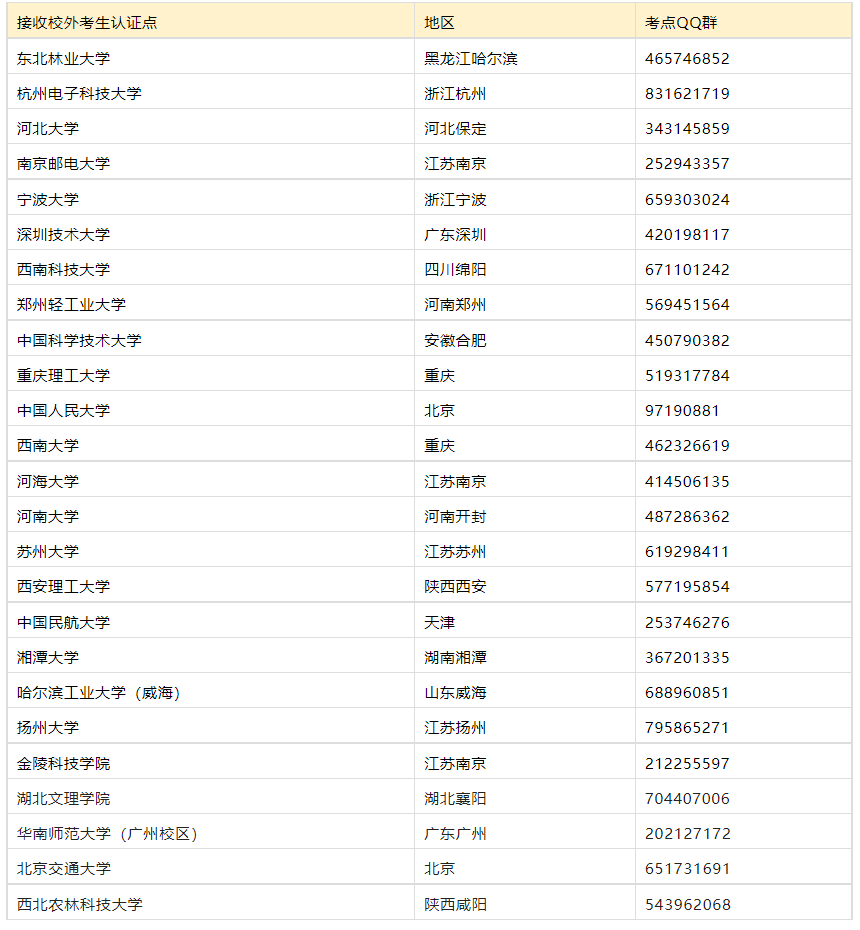 | 接收校外考生认证点 | 地区 | 考点QQ群 |
|---|---|---|
| 东北林业大学 | 黑龙江哈尔滨 | 465746852 |
| 杭州电子科技大学 | 浙江杭州 | 831621719 |
| 河北大学 | 河北保定 | 343145859 |
| 南京邮电大学 | 江苏南京 | 252943357 |
| 宁波大学 | 浙江宁波 | 659303024 |
| 深圳技术大学 | 广东深圳 | 420198117 |
| 西南科技大学 | 四川绵阳 | 671101242 |
| 郑州轻工业大学 | 河南郑州 | 569451564 |
| 中国科学技术大学 | 安徽合肥 | 450790382 |
| 重庆理工大学 | 重庆 | 519317784 |
| 中国人民大学 | 北京 | 97190881 |
| 西南大学 | 重庆 | 462326619 |
| 河海大学 | 江苏南京 | 414506135 |
| 河南大学 | 河南开封 | 487286362 |
| 苏州大学 | 江苏苏州 | 619298411 |
| 西安理工大学 | 陕西西安 | 577195854 |
| 中国民航大学 | 天津 | 253746276 |
| 湘潭大学 | 湖南湘潭 | 367201335 |
| 哈尔滨工业大学（威海） | 山东威海 | 688960851 |
| 扬州大学 | 江苏扬州 | 795865271 |
| 金陵科技学院 | 江苏南京 | 212255597 |
| 湖北文理学院 | 湖北襄阳 | 704407006 |
| 华南师范大学（广州校区） | 广东广州 | 202127172 |
| 北京交通大学 | 北京 | 651731691 |
| 西北农林科技大学 | 陕西咸阳 | 543962068 |